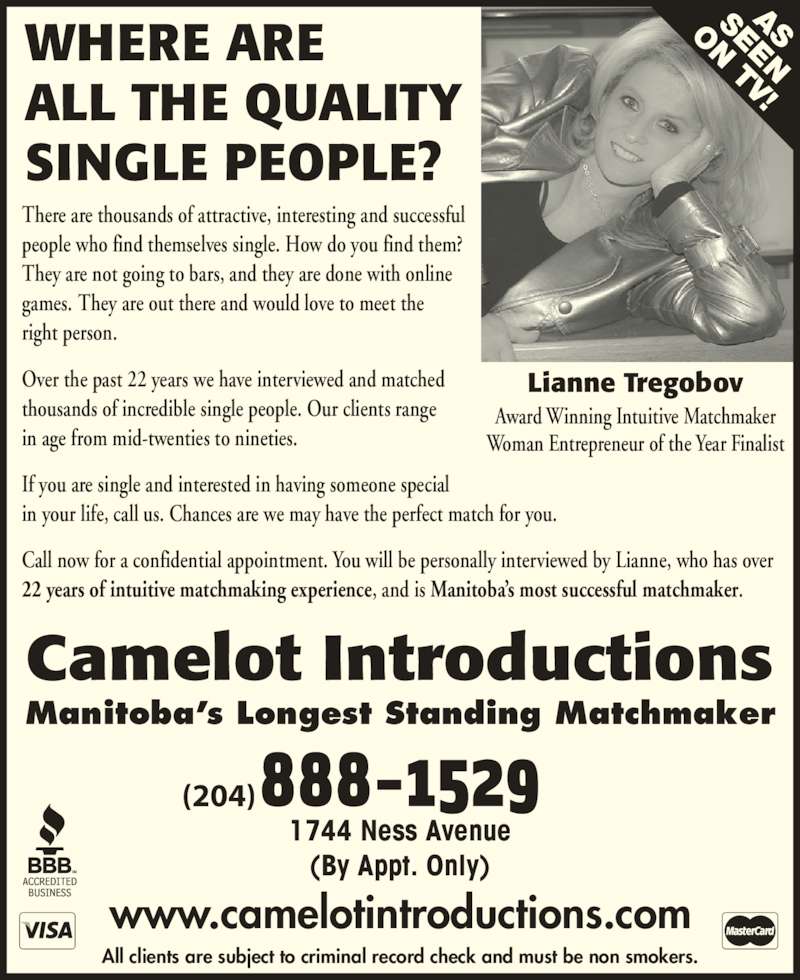 WHERE ARE ALL THE QUALITY SINGLE PEOPLE?

AS SEEN ON TV!

There are thousands of attractive, interesting and successful people who find themselves single. How do you find them? They are not going to bars, and they are done with online games. They are out there and would love to meet the right person.

Over the past 22 years we have interviewed and matched thousands of incredible single people. Our clients range in age from mid-twenties to nineties.

Lianne Tregobov
Award Winning Intuitive Matchmaker
Woman Entrepreneur of the Year Finalist

If you are single and interested in having someone special in your life, call us. Chances are we may have the perfect match for you.

Call now for a confidential appointment. You will be personally interviewed by Lianne, who has over 22 years of intuitive matchmaking experience, and is Manitoba's most successful matchmaker.

Camelot Introductions
Manitoba's Longest Standing Matchmaker

(204) 888-1529
1744 Ness Avenue
(By Appt. Only)

BBB. ACCREDITED BUSINESS

VISA

www.camelotintroductions.com

MasterCard

All clients are subject to criminal record check and must be non smokers.